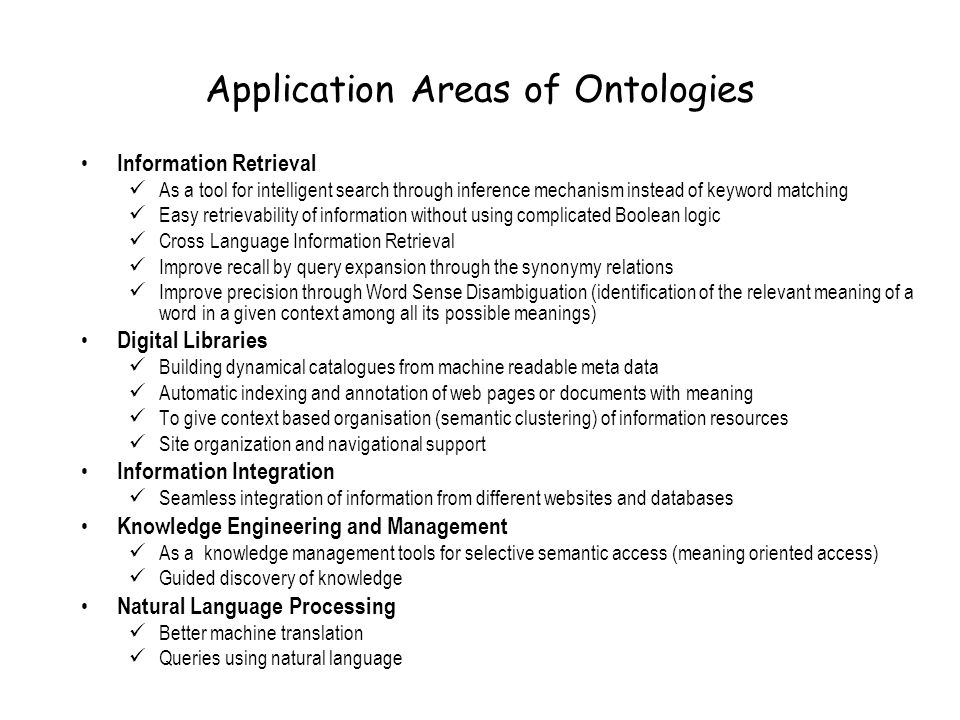 Application Areas of Ontologies

• Information Retrieval
✓ As a tool for intelligent search through inference mechanism instead of keyword matching
✓ Easy retrievability of information without using complicated Boolean logic
✓ Cross Language Information Retrieval
✓ Improve recall by query expansion through the synonymy relations
✓ Improve precision through Word Sense Disambiguation (identification of the relevant meaning of a word in a given context among all its possible meanings)

• Digital Libraries
✓ Building dynamical catalogues from machine readable meta data
✓ Automatic indexing and annotation of web pages or documents with meaning
✓ To give context based organisation (semantic clustering) of information resources
✓ Site organization and navigational support

• Information Integration
✓ Seamless integration of information from different websites and databases

• Knowledge Engineering and Management
✓ As a knowledge management tools for selective semantic access (meaning oriented access)
✓ Guided discovery of knowledge

• Natural Language Processing
✓ Better machine translation
✓ Queries using natural language